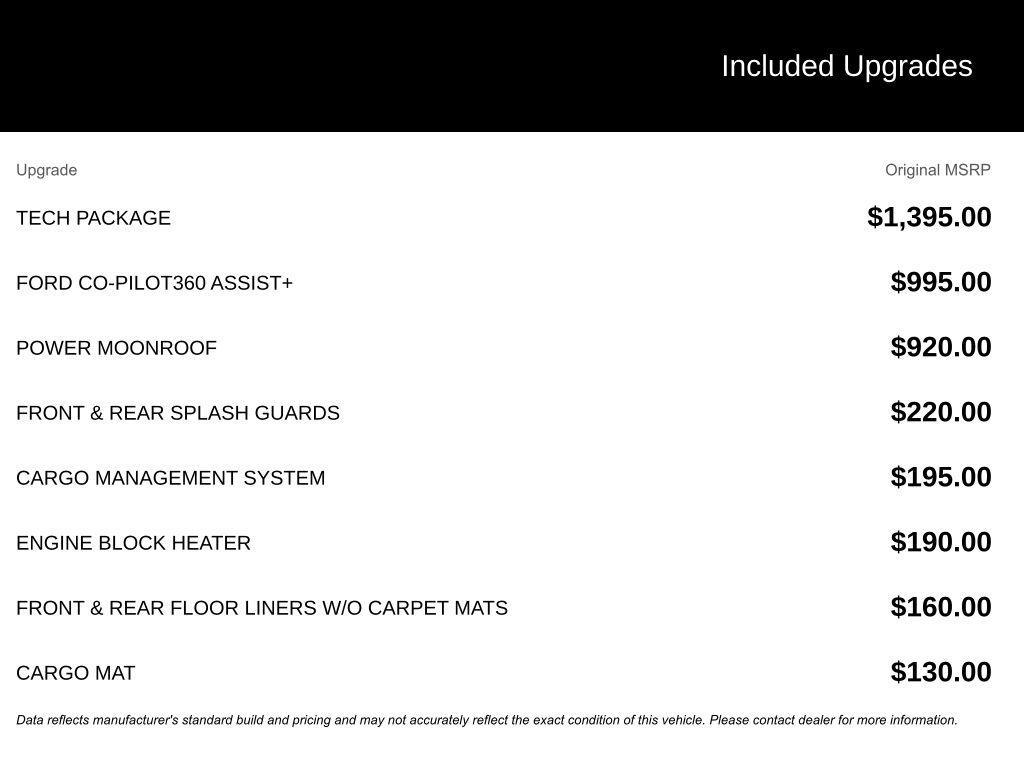 Included Upgrades

| Upgrade | Original MSRP |
|---|---|
| TECH PACKAGE | $1,395.00 |
| FORD CO-PILOT360 ASSIST+ | $995.00 |
| POWER MOONROOF | $920.00 |
| FRONT & REAR SPLASH GUARDS | $220.00 |
| CARGO MANAGEMENT SYSTEM | $195.00 |
| ENGINE BLOCK HEATER | $190.00 |
| FRONT & REAR FLOOR LINERS W/O CARPET MATS | $160.00 |
| CARGO MAT | $130.00 |

Data reflects manufacturer's standard build and pricing and may not accurately reflect the exact condition of this vehicle. Please contact dealer for more information.